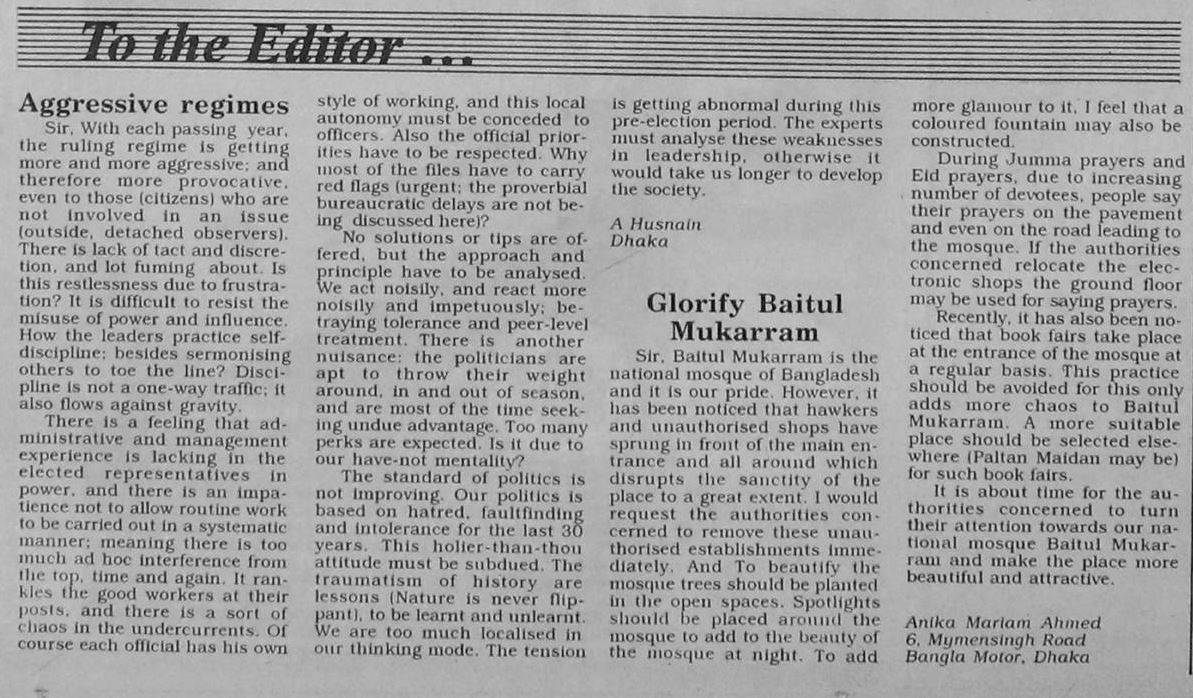 To the Editor ...

Aggressive regimes

Sir, With each passing year, the ruling regime is getting more and more aggressive; and therefore more provocative, even to those (citizens) who are not involved in an issue (outside, detached observers). There is lack of tact and discretion, and lot fuming about. Is this restlessness due to frustration? It is difficult to resist the misuse of power and influence. How the leaders practice self-discipline; besides sermonising others to toe the line? Discipline is not a one-way traffic; it also flows against gravity.

There is a feeling that administrative and management experience is lacking in the elected representatives in power, and there is an impatience not to allow routine work to be carried out in a systematic manner; meaning there is too much ad hoc interference from the top, time and again. It rankles the good workers at their posts, and there is a sort of chaos in the undercurrents. Of course each official has his own style of working, and this local autonomy must be conceded to officers. Also the official priorities have to be respected. Why most of the files have to carry red flags (urgent; the proverbial bureaucratic delays are not being discussed here)?

No solutions or tips are offered, but the approach and principle have to be analysed. We act noisily, and react more noisily and impetuously; betraying tolerance and peer-level treatment. There is another nuisance: the politicians are apt to throw their weight around, in and out of season, and are most of the time seeking undue advantage. Too many perks are expected. Is it due to our have-not mentality?

The standard of politics is not improving. Our politics is based on hatred, faultfinding and intolerance for the last 30 years. This holier-than-thou attitude must be subdued. The traumatism of history are lessons (Nature is never flippant), to be learnt and unlearnt. We are too much localised in our thinking mode. The tension is getting abnormal during this pre-election period. The experts must analyse these weaknesses in leadership, otherwise it would take us longer to develop the society.

A Husnain
Dhaka

Glorify Baitul Mukarram

Sir, Baitul Mukarram is the national mosque of Bangladesh and it is our pride. However, it has been noticed that hawkers and unauthorised shops have sprung in front of the main entrance and all around which disrupts the sanctity of the place to a great extent. I would request the authorities concerned to remove these unauthorised establishments immediately. And To beautify the mosque trees should be planted in the open spaces. Spotlights should be placed around the mosque to add to the beauty of the mosque at night. To add more glamour to it, I feel that a coloured fountain may also be constructed.

During Jumma prayers and Eid prayers, due to increasing number of devotees, people say their prayers on the pavement and even on the road leading to the mosque. If the authorities concerned relocate the electronic shops the ground floor may be used for saying prayers.

Recently, it has also been noticed that book fairs take place at the entrance of the mosque at a regular basis. This practice should be avoided for this only adds more chaos to Baitul Mukarram. A more suitable place should be selected elsewhere (Paltan Maidan may be) for such book fairs.

It is about time for the authorities concerned to turn their attention towards our national mosque Baitul Mukarram and make the place more beautiful and attractive.

Anika Mariam Ahmed
6, Mymensingh Road
Bangla Motor, Dhaka